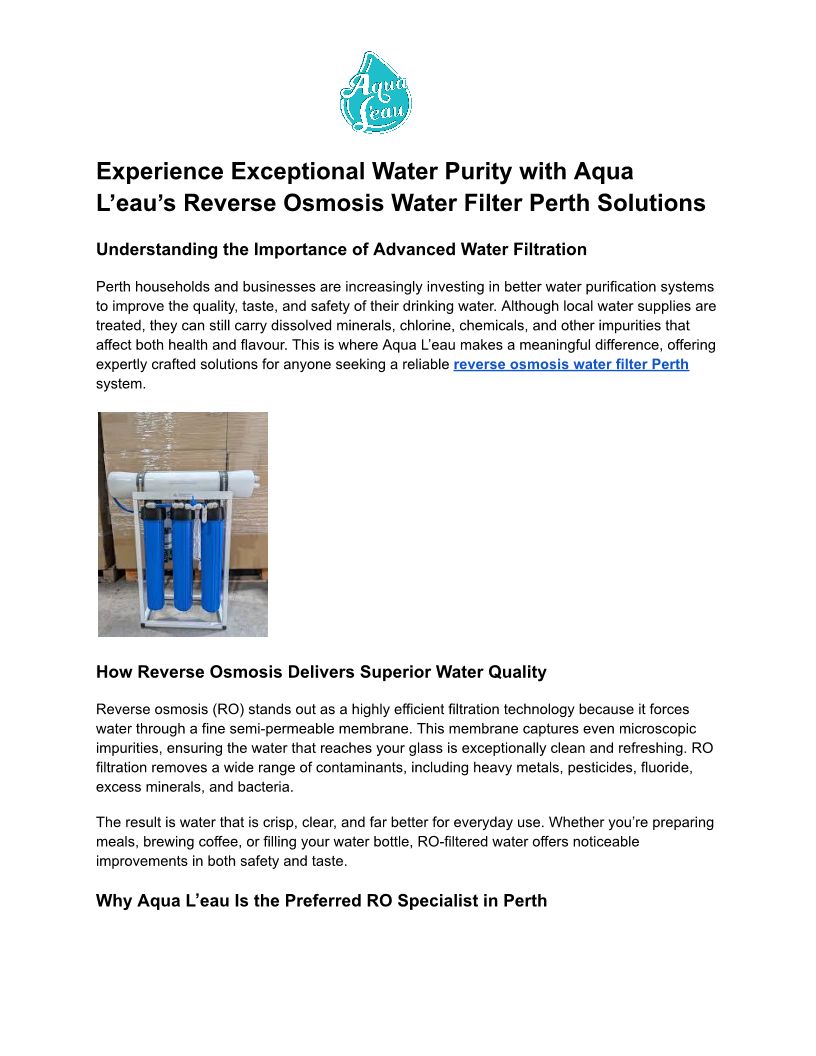 Aqua L'eau

Experience Exceptional Water Purity with Aqua L’eau’s Reverse Osmosis Water Filter Perth Solutions

Understanding the Importance of Advanced Water Filtration

Perth households and businesses are increasingly investing in better water purification systems to improve the quality, taste, and safety of their drinking water. Although local water supplies are treated, they can still carry dissolved minerals, chlorine, chemicals, and other impurities that affect both health and flavour. This is where Aqua L’eau makes a meaningful difference, offering expertly crafted solutions for anyone seeking a reliable reverse osmosis water filter Perth system.

How Reverse Osmosis Delivers Superior Water Quality

Reverse osmosis (RO) stands out as a highly efficient filtration technology because it forces water through a fine semi-permeable membrane. This membrane captures even microscopic impurities, ensuring the water that reaches your glass is exceptionally clean and refreshing. RO filtration removes a wide range of contaminants, including heavy metals, pesticides, fluoride, excess minerals, and bacteria.

The result is water that is crisp, clear, and far better for everyday use. Whether you’re preparing meals, brewing coffee, or filling your water bottle, RO-filtered water offers noticeable improvements in both safety and taste.

Why Aqua L’eau Is the Preferred RO Specialist in Perth